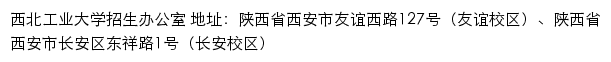 西北工业大学招生办公室 地址：陕西省西安市友谊西路127号（友谊校区）、陕西省西安市长安区东祥路1号（长安校区）